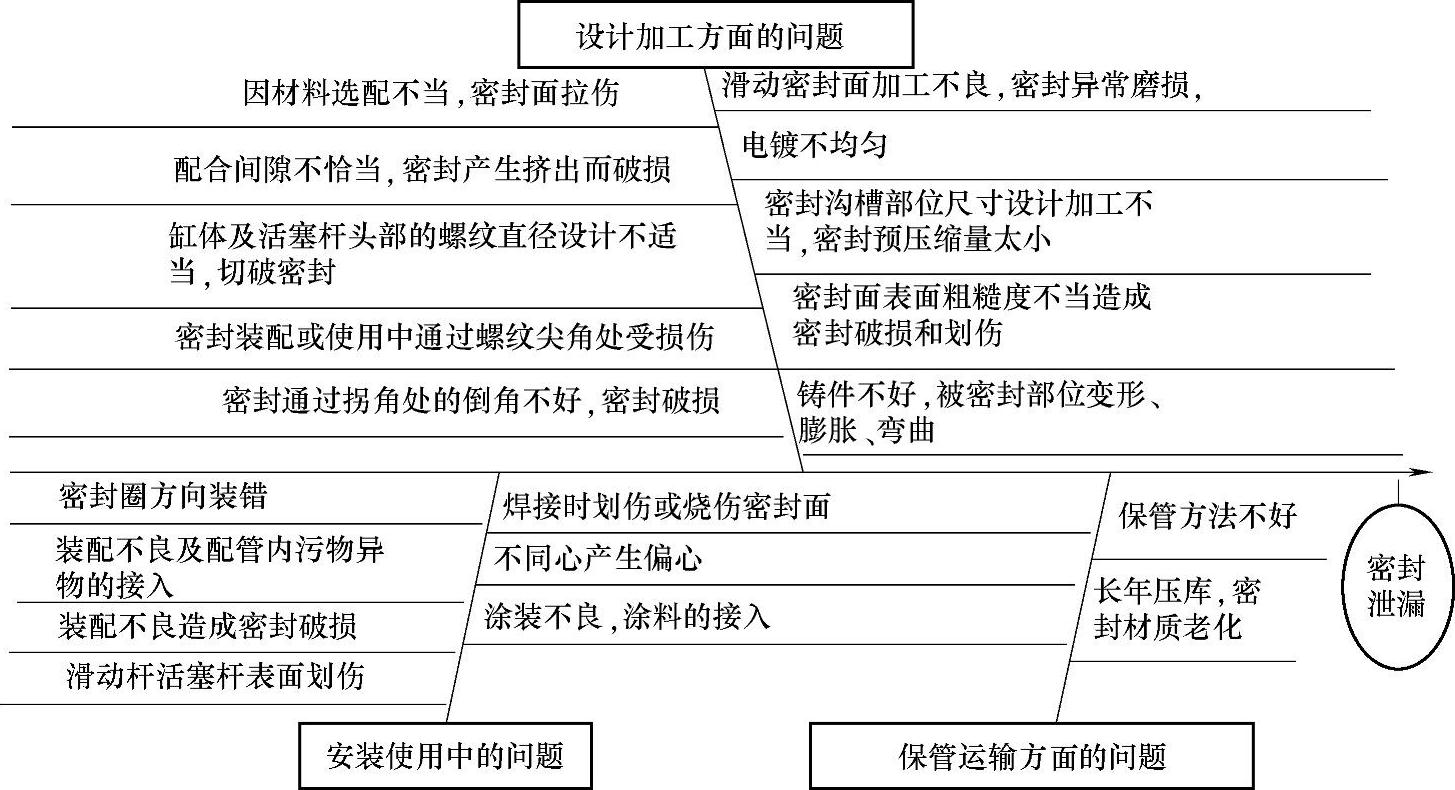 设计加工方面的问题

因材料选配不当，密封面拉伤

配合间隙不恰当，密封产生挤出而破损

缸体及活塞杆头部的螺纹直径设计不适当，切破密封

密封装配或使用中通过螺纹尖角处受损伤

密封通过拐角处的倒角不好，密封破损

滑动密封面加工不良，密封异常磨损，

电镀不均匀

密封沟槽部位尺寸设计加工不当，密封预压缩量太小

密封面表面粗糙度不当造成密封破损和划伤

铸件不好，被密封部位变形、膨胀、弯曲

密封圈方向装错

装配不良及配管内污物异物的接入

装配不良造成密封破损

滑动杆活塞杆表面划伤

焊接时划伤或烧伤密封面

不同心产生偏心

涂装不良，涂料的接入

保管方法不好

长年压库，密封材质老化

密封泄漏

安装使用中的问题

保管运输方面的问题